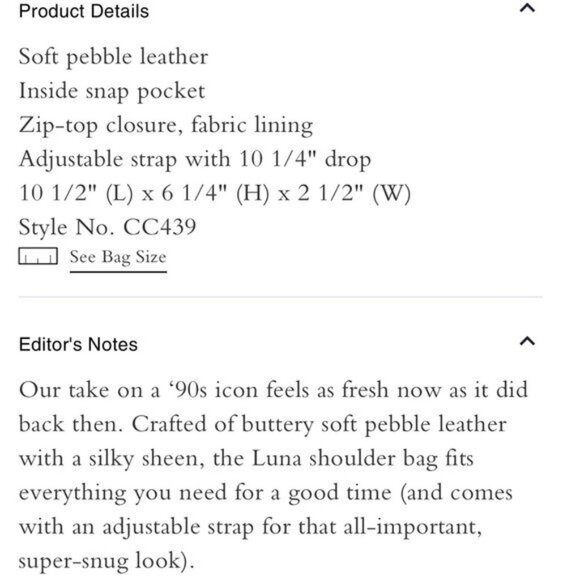 Product Details

Soft pebble leather
Inside snap pocket
Zip-top closure, fabric lining
Adjustable strap with 10 1/4" drop
10 1/2" (L) x 6 1/4" (H) x 2 1/2" (W)
Style No. CC439
See Bag Size

Editor's Notes

Our take on a ‘90s icon feels as fresh now as it did back then. Crafted of buttery soft pebble leather with a silky sheen, the Luna shoulder bag fits everything you need for a good time (and comes with an adjustable strap for that all-important, super-snug look).